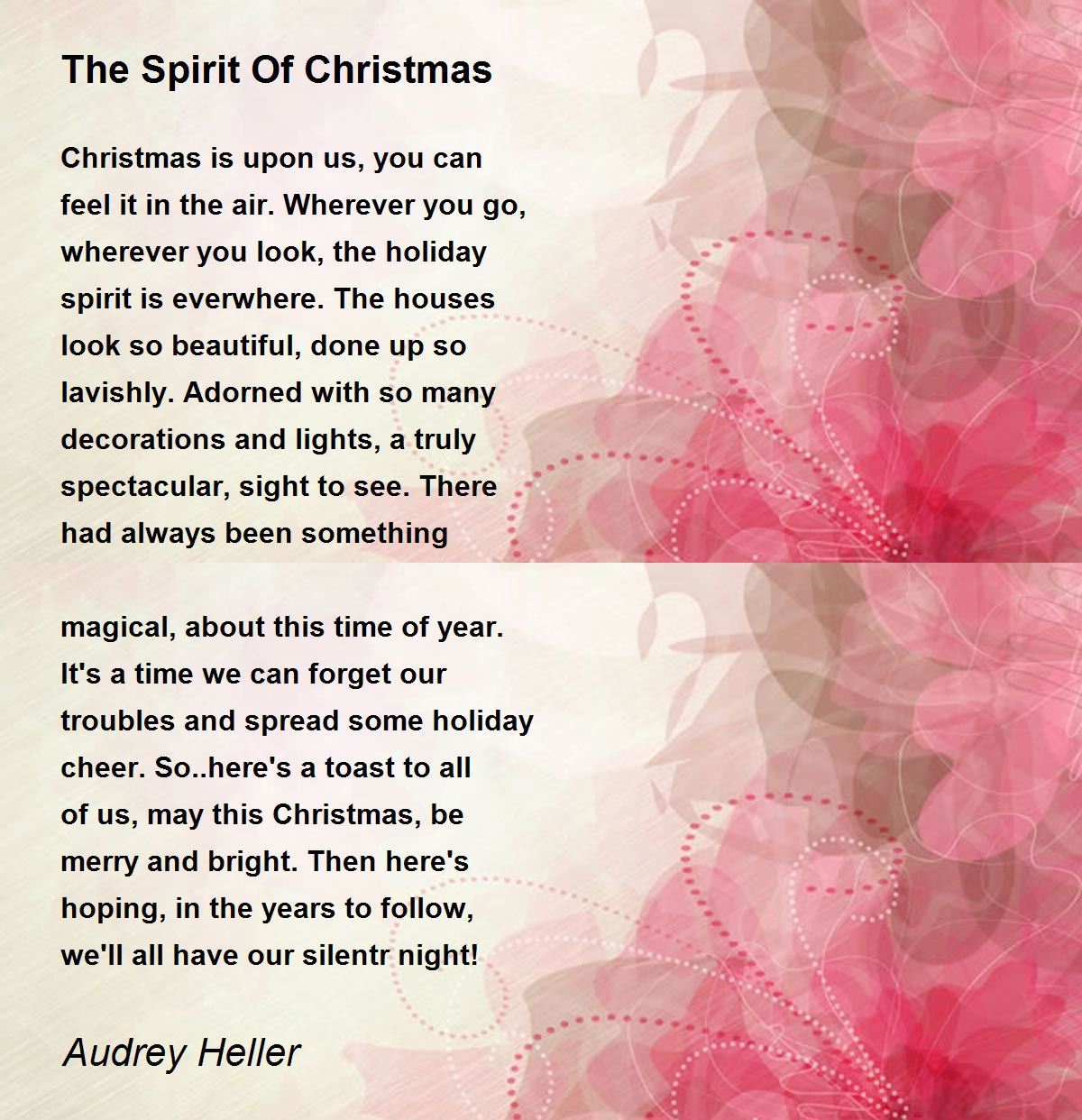 The Spirit Of Christmas

Christmas is upon us, you can
feel it in the air. Wherever you go,
wherever you look, the holiday
spirit is everwhere. The houses
look so beautiful, done up so
lavishly. Adorned with so many
decorations and lights, a truly
spectacular, sight to see. There
had always been something

magical, about this time of year.
It's a time we can forget our
troubles and spread some holiday
cheer. So..here's a toast to all
of us, may this Christmas, be
merry and bright. Then here's
hoping, in the years to follow,
we'll all have our silentr night!

Audrey Heller